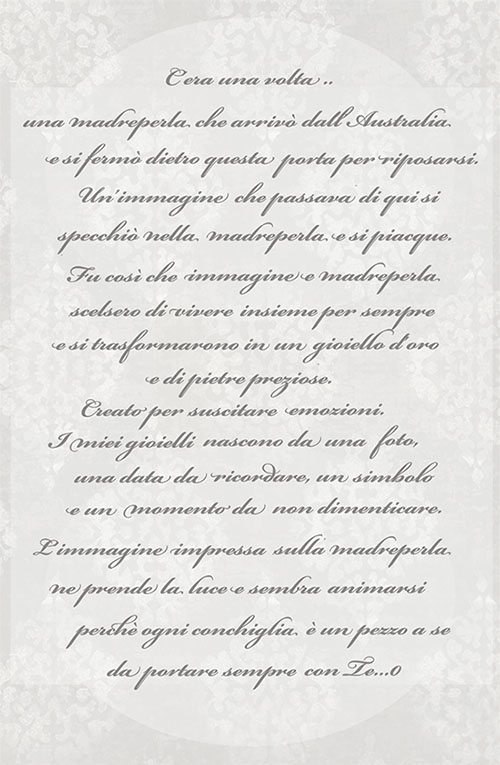 C'era una volta ..

una madreperla che arrivò dall'Australia e si fermò dietro questa porta per riposarsi.

Un'immagine che passava di qui si specchiò nella madreperla e si piacque.

Fu così che immagine e madreperla scelsero di vivere insieme per sempre e si trasformarono in un gioiello d'oro e di pietre preziose.

Creato per suscitare emozioni.

I miei gioielli nascono da una foto, una data da ricordare, un simbolo e un momento da non dimenticare.

L'immagine impressa sulla madreperla ne prende la luce e sembra animarsi perchè ogni conchiglia è un pezzo a se da portare sempre con Te...0